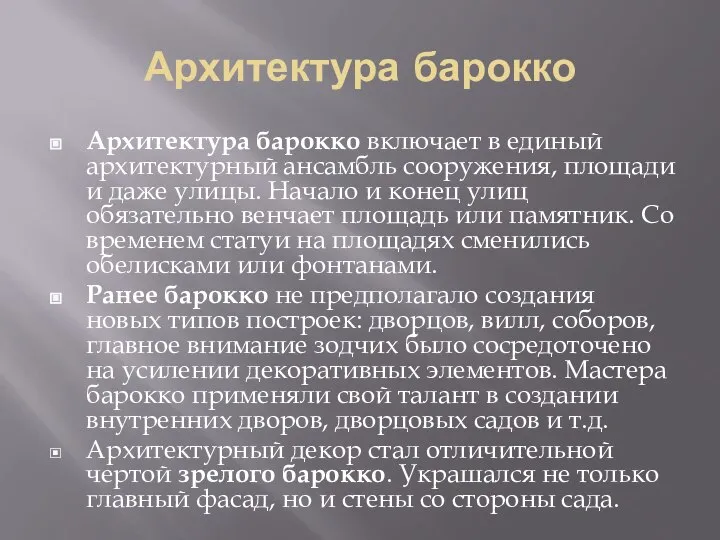 Архитектура барокко

Архитектура барокко включает в единый архитектурный ансамбль сооружения, площади и даже улицы. Начало и конец улиц обязательно венчает площадь или памятник. Со временем статуи на площадях сменились обелисками или фонтанами.

Ранее барокко не предполагало создания новых типов построек: дворцов, вилл, соборов, главное внимание зодчих было сосредоточено на усилении декоративных элементов. Мастера барокко применяли свой талант в создании внутренних дворов, дворцовых садов и т.д.

Архитектурный декор стал отличительной чертой зрелого барокко. Украшался не только главный фасад, но и стены со стороны сада.